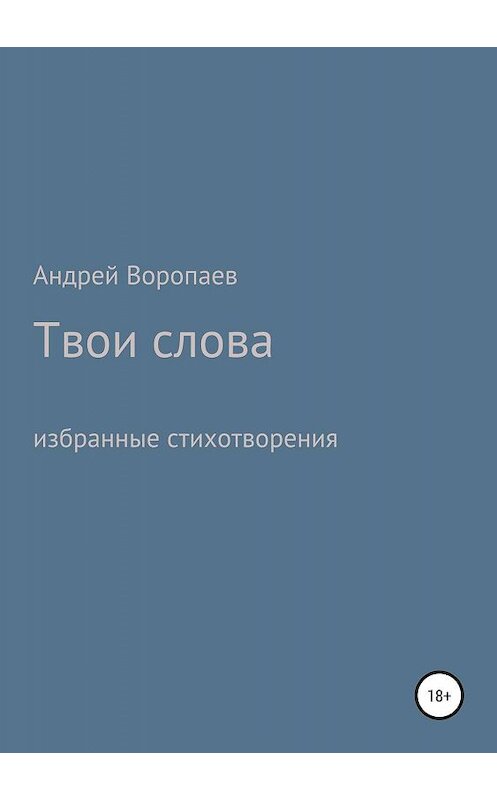 Андрей Воропаев

Твои слова

избранные стихотворения

18+